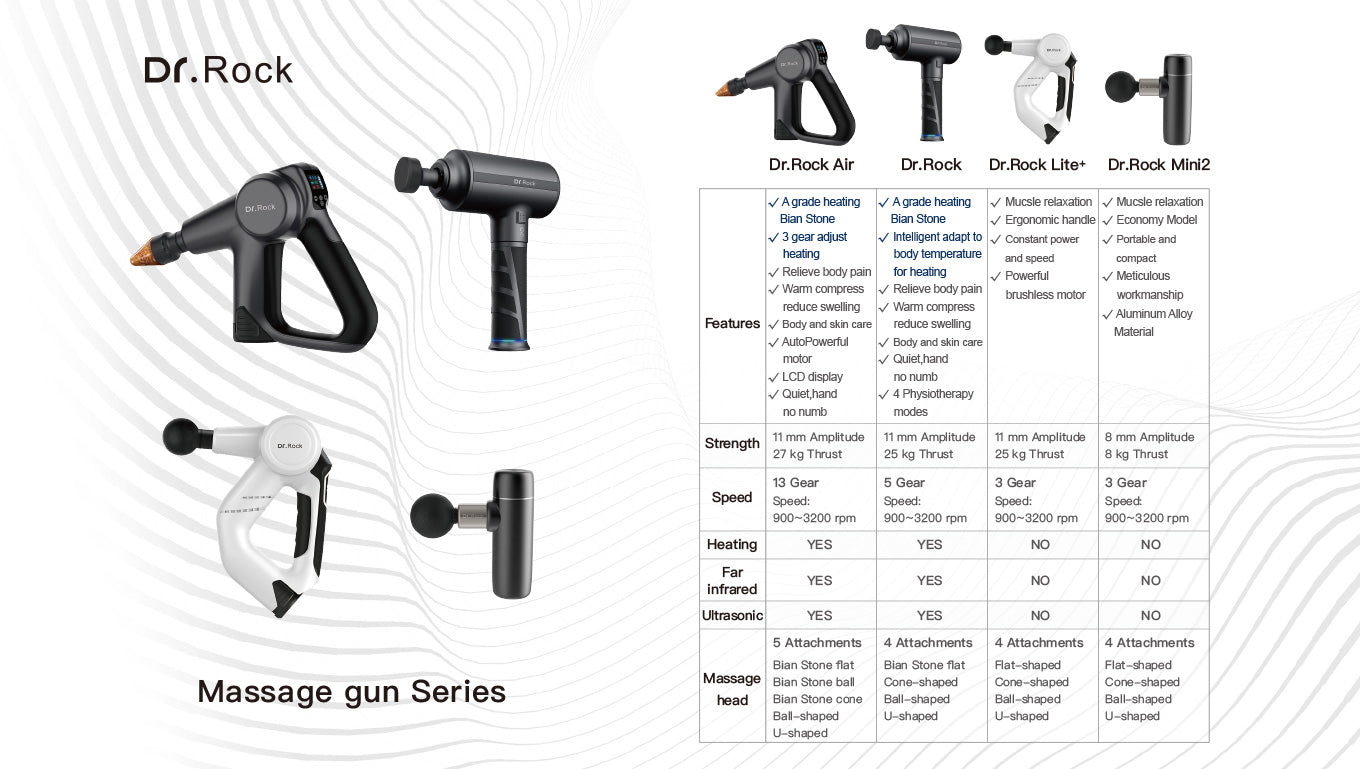 Dr.Rock

Dr.Rock

Dr.Rock

Dr.Rock

Massage gun Series

| | Dr.Rock Air | Dr.Rock | Dr.Rock Lite+ | Dr.Rock Mini2 |
|---|---|---|---|---|
| Features | ✓ A grade heating Bian Stone ✓ 3 gear adjust heating ✓ Relieve body pain ✓ Warm compress reduce swelling ✓ Body and skin care ✓ AutoPowerful motor ✓ LCD display ✓ Quiet,hand no numb | ✓ A grade heating Bian Stone ✓ Intelligent adapt to body temperature for heating ✓ Relieve body pain ✓ Warm compress reduce swelling ✓ Body and skin care ✓ Quiet,hand no numb ✓ 4 Physiotherapy modes | ✓ Mucsle relaxation ✓ Ergonomic handle ✓ Constant power and speed ✓ Powerful brushless motor | ✓ Mucsle relaxation ✓ Economy Model ✓ Portable and compact ✓ Meticulous workmanship ✓ Aluminum Alloy Material |
| Strength | 11 mm Amplitude 27 kg Thrust | 11 mm Amplitude 25 kg Thrust | 11 mm Amplitude 25 kg Thrust | 8 mm Amplitude 8 kg Thrust |
| Speed | 13 Gear Speed: 900~3200 rpm | 5 Gear Speed: 900~3200 rpm | 3 Gear Speed: 900~3200 rpm | 3 Gear Speed: 900~3200 rpm |
| Heating | YES | YES | NO | NO |
| Far infrared | YES | YES | NO | NO |
| Ultrasonic | YES | YES | NO | NO |
| Massage head | 5 Attachments Bian Stone flat Bian Stone ball Bian Stone cone Ball-shaped U-shaped | 4 Attachments Bian Stone flat Cone-shaped Ball-shaped U-shaped | 4 Attachments Flat-shaped Cone-shaped Ball-shaped U-shaped | 4 Attachments Flat-shaped Cone-shaped Ball-shaped U-shaped |